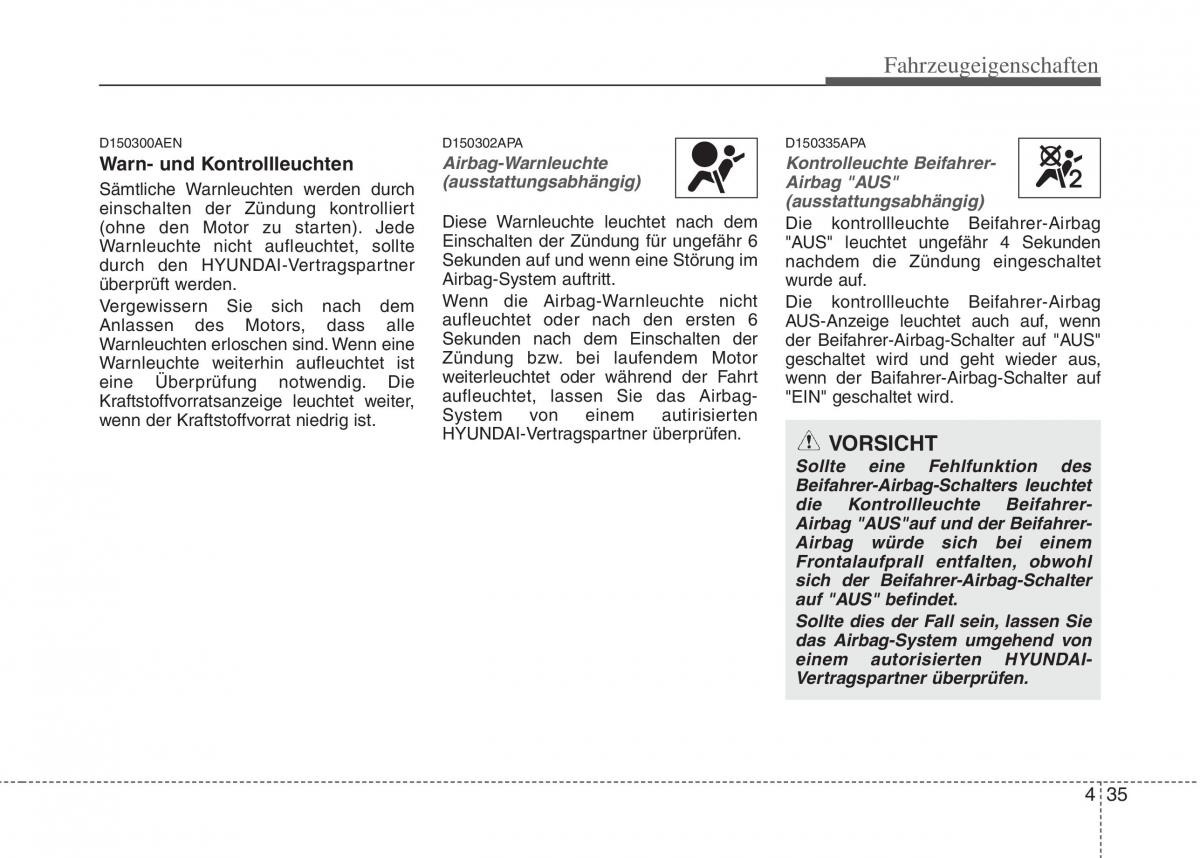 Fahrzeugeigenschaften

D150300AEN

Warn- und Kontrollleuchten

Sämtliche Warnleuchten werden durch einschalten der Zündung kontrolliert (ohne den Motor zu starten). Jede Warnleuchte nicht aufleuchtet, sollte durch den HYUNDAI-Vertragspartner überprüft werden.

Vergewissern Sie sich nach dem Anlassen des Motors, dass alle Warnleuchten erloschen sind. Wenn eine Warnleuchte weiterhin aufleuchtet ist eine Überprüfung notwendig. Die Kraftstoffvorratsanzeige leuchtet weiter, wenn der Kraftstoffvorrat niedrig ist.

D150302APA

Airbag-Warnleuchte (ausstattungsabhängig)

Diese Warnleuchte leuchtet nach dem Einschalten der Zündung für ungefähr 6 Sekunden auf und wenn eine Störung im Airbag-System auftritt.

Wenn die Airbag-Warnleuchte nicht aufleuchtet oder nach den ersten 6 Sekunden nach dem Einschalten der Zündung bzw. bei laufendem Motor weiterleuchtet oder während der Fahrt aufleuchtet, lassen Sie das Airbag-System von einem autirisierten HYUNDAI-Vertragspartner überprüfen.

D150335APA

Kontrolleuchte Beifahrer-Airbag "AUS" (ausstattungsabhängig)

2

Die kontrollleuchte Beifahrer-Airbag "AUS" leuchtet ungefähr 4 Sekunden nachdem die Zündung eingeschaltet wurde auf.

Die kontrollleuchte Beifahrer-Airbag AUS-Anzeige leuchtet auch auf, wenn der Beifahrer-Airbag-Schalter auf "AUS" geschaltet wird und geht wieder aus, wenn der Baifahrer-Airbag-Schalter auf "EIN" geschaltet wird.

VORSICHT

Sollte eine Fehlfunktion des Beifahrer-Airbag-Schalters leuchtet die Kontrollleuchte Beifahrer-Airbag "AUS"auf und der Beifahrer-Airbag würde sich bei einem Frontalaufprall entfalten, obwohl sich der Beifahrer-Airbag-Schalter auf "AUS" befindet.

Sollte dies der Fall sein, lassen Sie das Airbag-System umgehend von einem autorisierten HYUNDAI-Vertragspartner überprüfen.

4 35